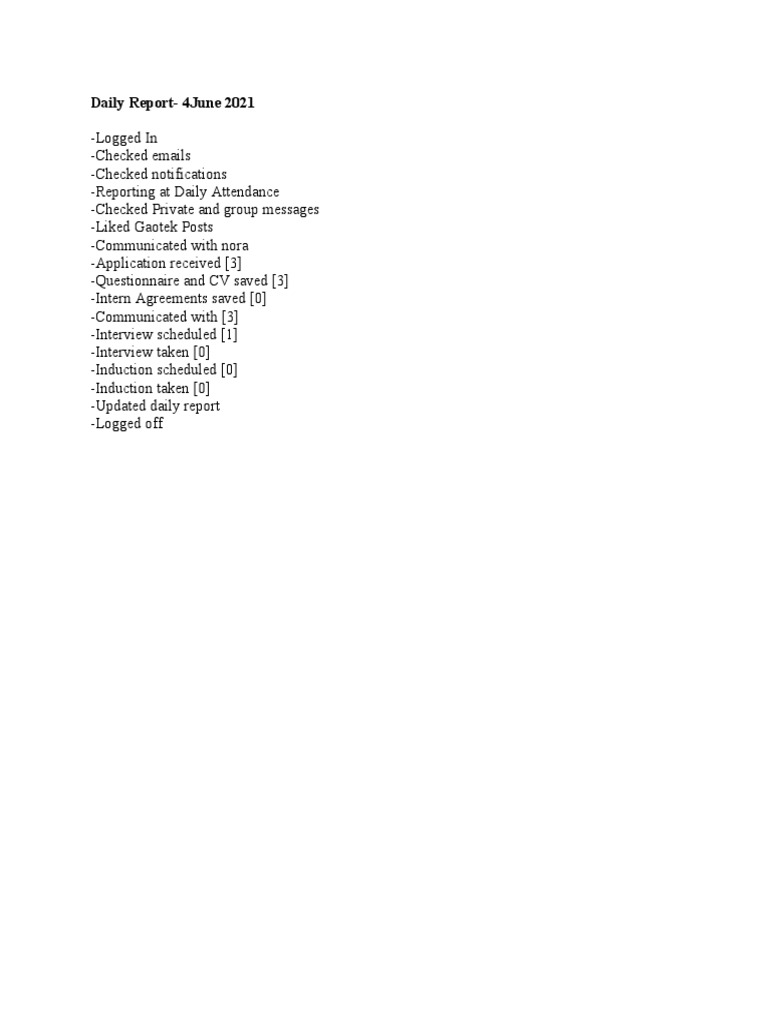 Daily Report- 4June 2021

-Logged In
-Checked emails
-Checked notifications
-Reporting at Daily Attendance
-Checked Private and group messages
-Liked Gaotek Posts
-Communicated with nora
-Application received [3]
-Questionnaire and CV saved [3]
-Intern Agreements saved [0]
-Communicated with [3]
-Interview scheduled [1]
-Interview taken [0]
-Induction scheduled [0]
-Induction taken [0]
-Updated daily report
-Logged off